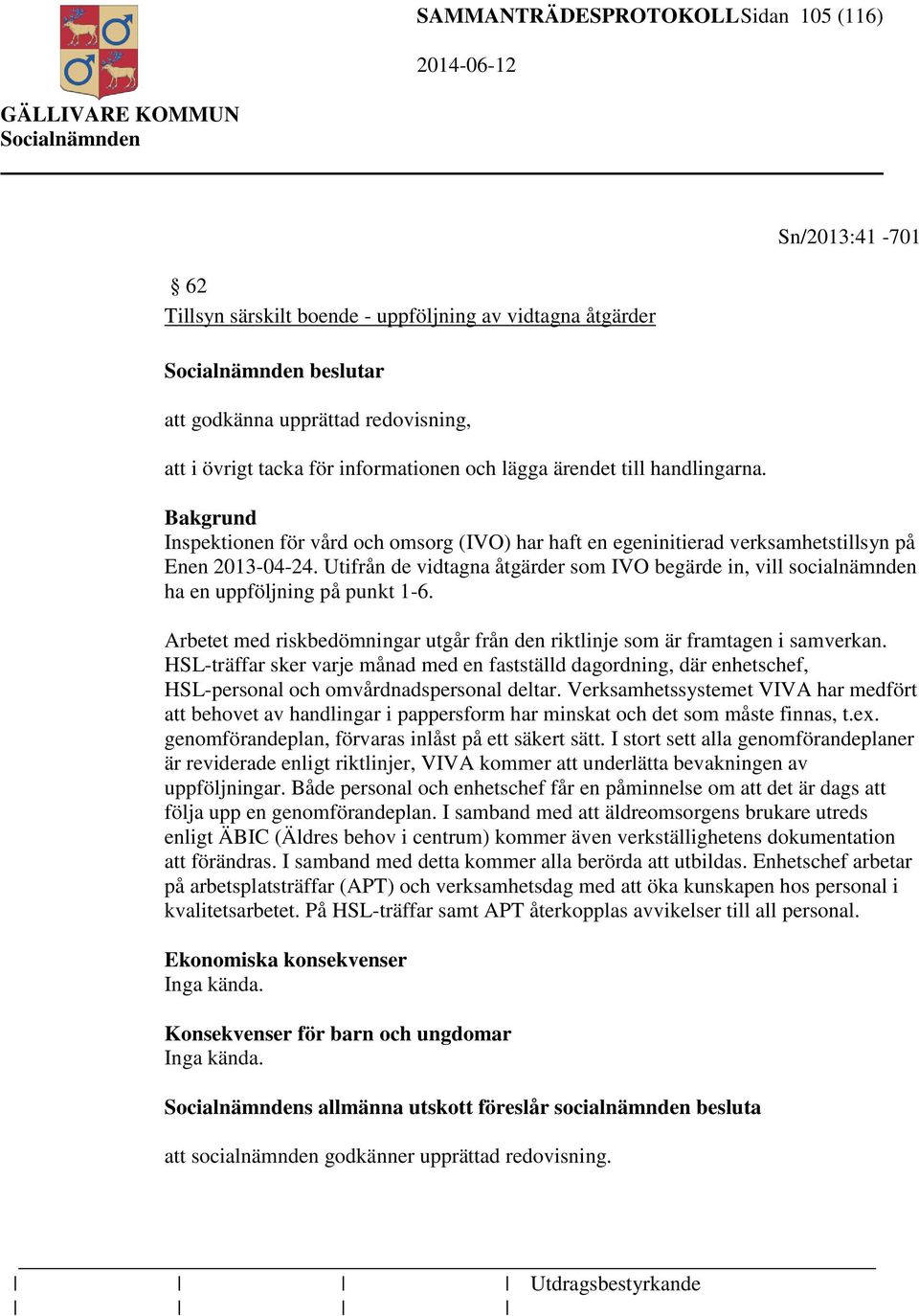 SAMMANTRÄDESPROTOKOLL Sidan 105 (116)

2014-06-12

GÄLLIVARE KOMMUN
Socialnämnden

Sn/2013:41 -701

§ 62
Tillsyn särskilt boende - uppföljning av vidtagna åtgärder

Socialnämnden beslutar

att godkänna upprättad redovisning,

att i övrigt tacka för informationen och lägga ärendet till handlingarna.

Bakgrund
Inspektionen för vård och omsorg (IVO) har haft en egeninitierad verksamhetstillsyn på Enen 2013-04-24. Utifrån de vidtagna åtgärder som IVO begärde in, vill socialnämnden ha en uppföljning på punkt 1-6.

Arbetet med riskbedömningar utgår från den riktlinje som är framtagen i samverkan. HSL-träffar sker varje månad med en fastställd dagordning, där enhetschef, HSL-personal och omvårdnadspersonal deltar. Verksamhetssystemet VIVA har medfört att behovet av handlingar i pappersform har minskat och det som måste finnas, t.ex. genomförandeplan, förvaras inlåst på ett säkert sätt. I stort sett alla genomförandeplaner är reviderade enligt riktlinjer, VIVA kommer att underlätta bevakningen av uppföljningar. Både personal och enhetschef får en påminnelse om att det är dags att följa upp en genomförandeplan. I samband med att äldreomsorgens brukare utreds enligt ÄBIC (Äldres behov i centrum) kommer även verkställighetens dokumentation att förändras. I samband med detta kommer alla berörda att utbildas. Enhetschef arbetar på arbetsplatsträffar (APT) och verksamhetsdag med att öka kunskapen hos personal i kvalitetsarbetet. På HSL-träffar samt APT återkopplas avvikelser till all personal.

Ekonomiska konsekvenser
Inga kända.

Konsekvenser för barn och ungdomar
Inga kända.

Socialnämndens allmänna utskott föreslår socialnämnden besluta

att socialnämnden godkänner upprättad redovisning.

Utdragsbestyrkande